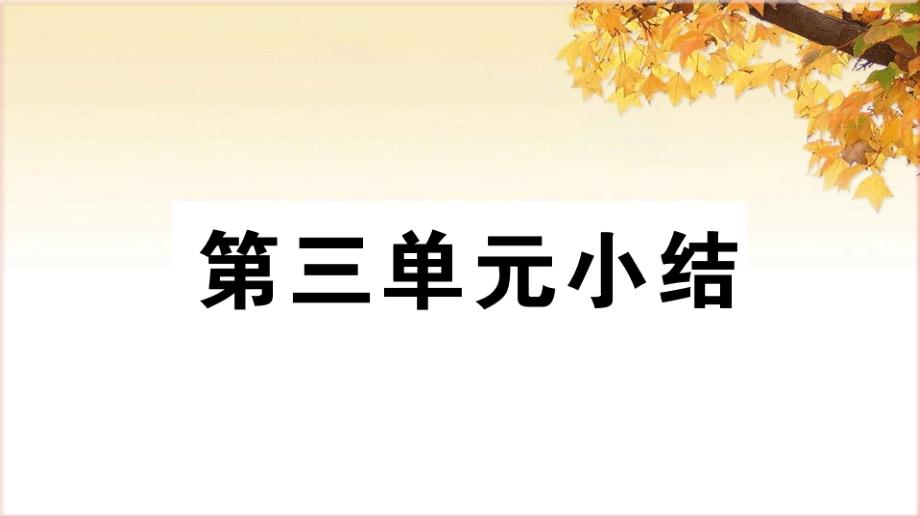 第三单元小结